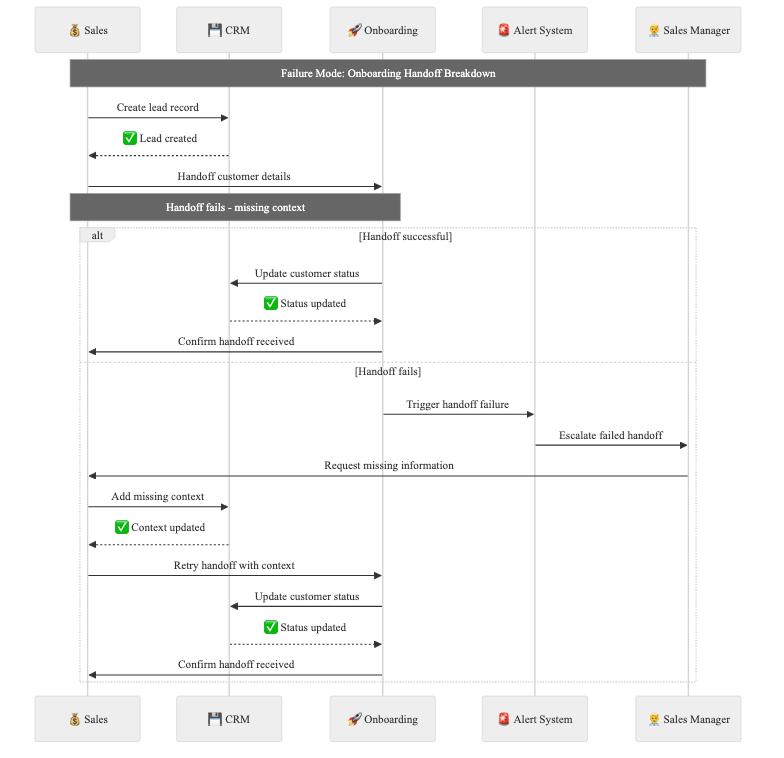 💰 Sales
💾 CRM
🚀 Onboarding
🚨 Alert System
👨‍💼 Sales Manager

Failure Mode: Onboarding Handoff Breakdown

Create lead record
✅ Lead created
Handoff customer details

Handoff fails - missing context

alt
[Handoff successful]
Update customer status
✅ Status updated
Confirm handoff received

[Handoff fails]
Trigger handoff failure
Escalate failed handoff
Request missing information
Add missing context
✅ Context updated
Retry handoff with context
Update customer status
✅ Status updated
Confirm handoff received

💰 Sales
💾 CRM
🚀 Onboarding
🚨 Alert System
👨‍💼 Sales Manager